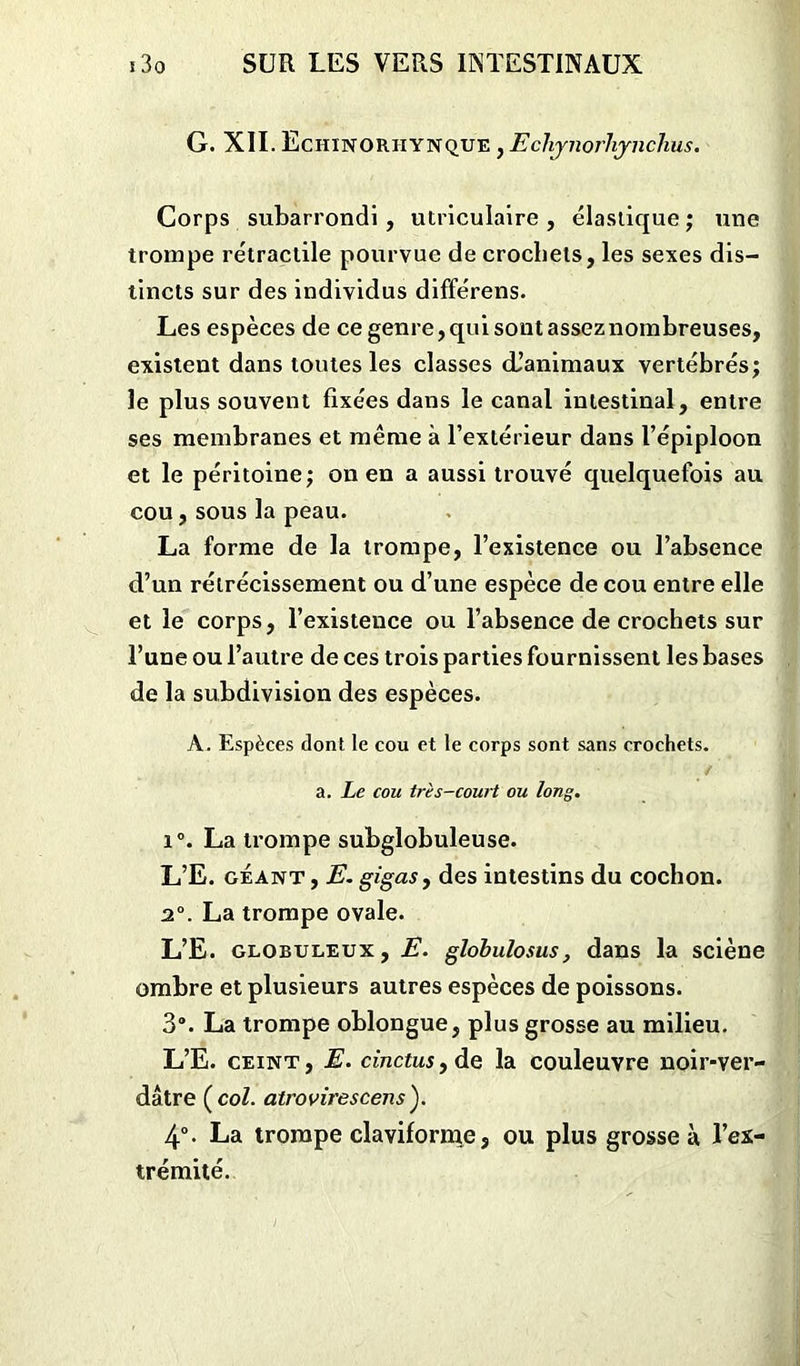 130 SUR LES VERS INTESTINAUX

G. XII. Echinorhynque, Echynorhynchus.

Corps subarrondi, utriculaire, élastique; une trompe rétractile pourvue de crochets, les sexes distincts sur des individus différens.

Les espèces de ce genre, qui sont assez nombreuses, existent dans toutes les classes d'animaux vertébrés; le plus souvent fixées dans le canal intestinal, entre ses membranes et même à l'extérieur dans l'épiploon et le péritoine; on en a aussi trouvé quelquefois au cou, sous la peau.

La forme de la trompe, l'existence ou l'absence d'un rétrécissement ou d'une espèce de cou entre elle et le corps, l'existence ou l'absence de crochets sur l'une ou l'autre de ces trois parties fournissent les bases de la subdivision des espèces.

A. Espèces dont le cou et le corps sont sans crochets.

a. Le cou très-court ou long.

1°. La trompe subglobuleuse.

L'E. géant, E. gigas, des intestins du cochon.

2°. La trompe ovale.

L'E. globuleux, E. globulosus, dans la sciène ombre et plusieurs autres espèces de poissons.

3°. La trompe oblongue, plus grosse au milieu.

L'E. ceint, E. cinctus, de la couleuvre noir-verdâtre (col. atrovirescens).

4°. La trompe claviforme, ou plus grosse à l'extrémité.